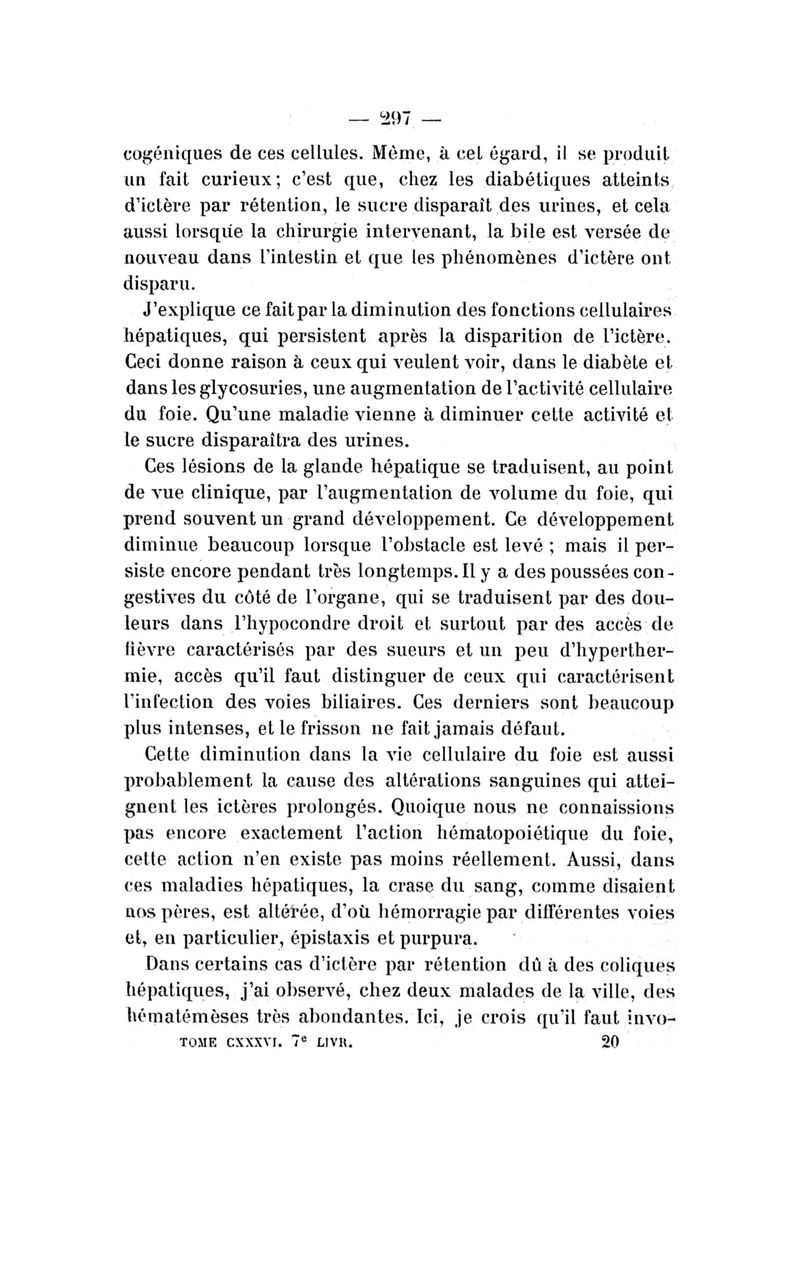 — 297 —

cogéniques de ces cellules. Même, à cet égard, il se produit un fait curieux; c'est que, chez les diabétiques atteints d'ictère par rétention, le sucre disparaît des urines, et cela aussi lorsque la chirurgie intervenant, la bile est versée de nouveau dans l'intestin et que les phénomènes d'ictère ont disparu.

J'explique ce fait par la diminution des fonctions cellulaires hépatiques, qui persistent après la disparition de l'ictère. Ceci donne raison à ceux qui veulent voir, dans le diabète et dans les glycosuries, une augmentation de l'activité cellulaire du foie. Qu'une maladie vienne à diminuer cette activité et le sucre disparaîtra des urines.

Ces lésions de la glande hépatique se traduisent, au point de vue clinique, par l'augmentation de volume du foie, qui prend souvent un grand développement. Ce développement diminue beaucoup lorsque l'obstacle est levé ; mais il persiste encore pendant très longtemps. Il y a des poussées congestives du côté de l'organe, qui se traduisent par des douleurs dans l'hypocondre droit et surtout par des accès de fièvre caractérisés par des sueurs et un peu d'hyperthermie, accès qu'il faut distinguer de ceux qui caractérisent l'infection des voies biliaires. Ces derniers sont beaucoup plus intenses, et le frisson ne fait jamais défaut.

Cette diminution dans la vie cellulaire du foie est aussi probablement la cause des altérations sanguines qui atteignent les ictères prolongés. Quoique nous ne connaissions pas encore exactement l'action hématopoiétique du foie, cette action n'en existe pas moins réellement. Aussi, dans ces maladies hépatiques, la crase du sang, comme disaient nos pères, est altérée, d'où hémorragie par différentes voies et, en particulier, épistaxis et purpura.

Dans certains cas d'ictère par rétention dû à des coliques hépatiques, j'ai observé, chez deux malades de la ville, des hématémèses très abondantes. Ici, je crois qu'il faut invo-

TOME CXXXVI. 7e LIVR. 20